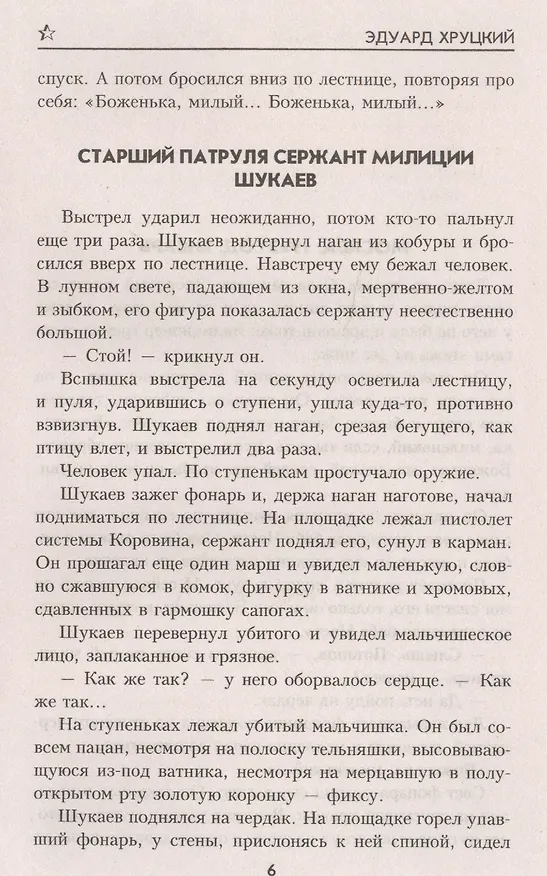 ЭДУАРД ХРУЦКИЙ

спуск. А потом бросился вниз по лестнице, повторяя про себя: «Боженька, милый... Боженька, милый...»

СТАРШИЙ ПАТРУЛЯ СЕРЖАНТ МИЛИЦИИ ШУКАЕВ

Выстрел ударил неожиданно, потом кто-то пальнул еще три раза. Шукаев выдернул наган из кобуры и бросился вверх по лестнице. Навстречу ему бежал человек. В лунном свете, падающем из окна, мертвенно-желтом и зыбком, его фигура показалась сержанту неестественно большой.

— Стой! — крикнул он.

Вспышка выстрела на секунду осветила лестницу, и пуля, ударившись о ступени, ушла куда-то, противно взвизгнув. Шукаев поднял наган, срезая бегущего, как птицу влет, и выстрелил два раза.

Человек упал. По ступенькам простучало оружие.

Шукаев зажег фонарь и, держа наган наготове, начал подниматься по лестнице. На площадке лежал пистолет системы Коровина, сержант поднял его, сунул в карман. Он прошагал еще один марш и увидел маленькую, словно сжавшуюся в комок, фигурку в ватнике и хромовых, сдавленных в гармошку сапогах.

Шукаев перевернул убитого и увидел мальчишеское лицо, заплаканное и грязное.

— Как же так? — у него оборвалось сердце. — Как же так...

На ступеньках лежал убитый мальчишка. Он был совсем пацан, несмотря на полоску тельняшки, высовывающуюся из-под ватника, несмотря на мерцавшую в полуоткрытом рту золотую коронку — фиксу.

Шукаев поднялся на чердак. На площадке горел упавший фонарь, у стены, прислонясь к ней спиной, сидел

6